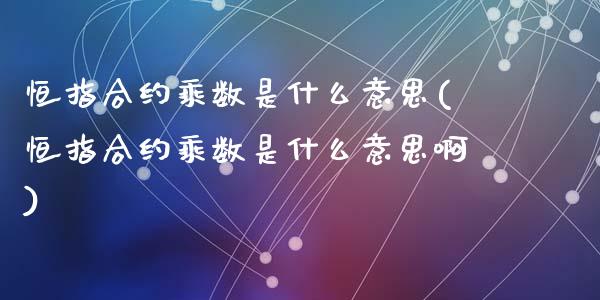 恒指合约乘数是什么意思(恒指合约乘数是什么意思啊)